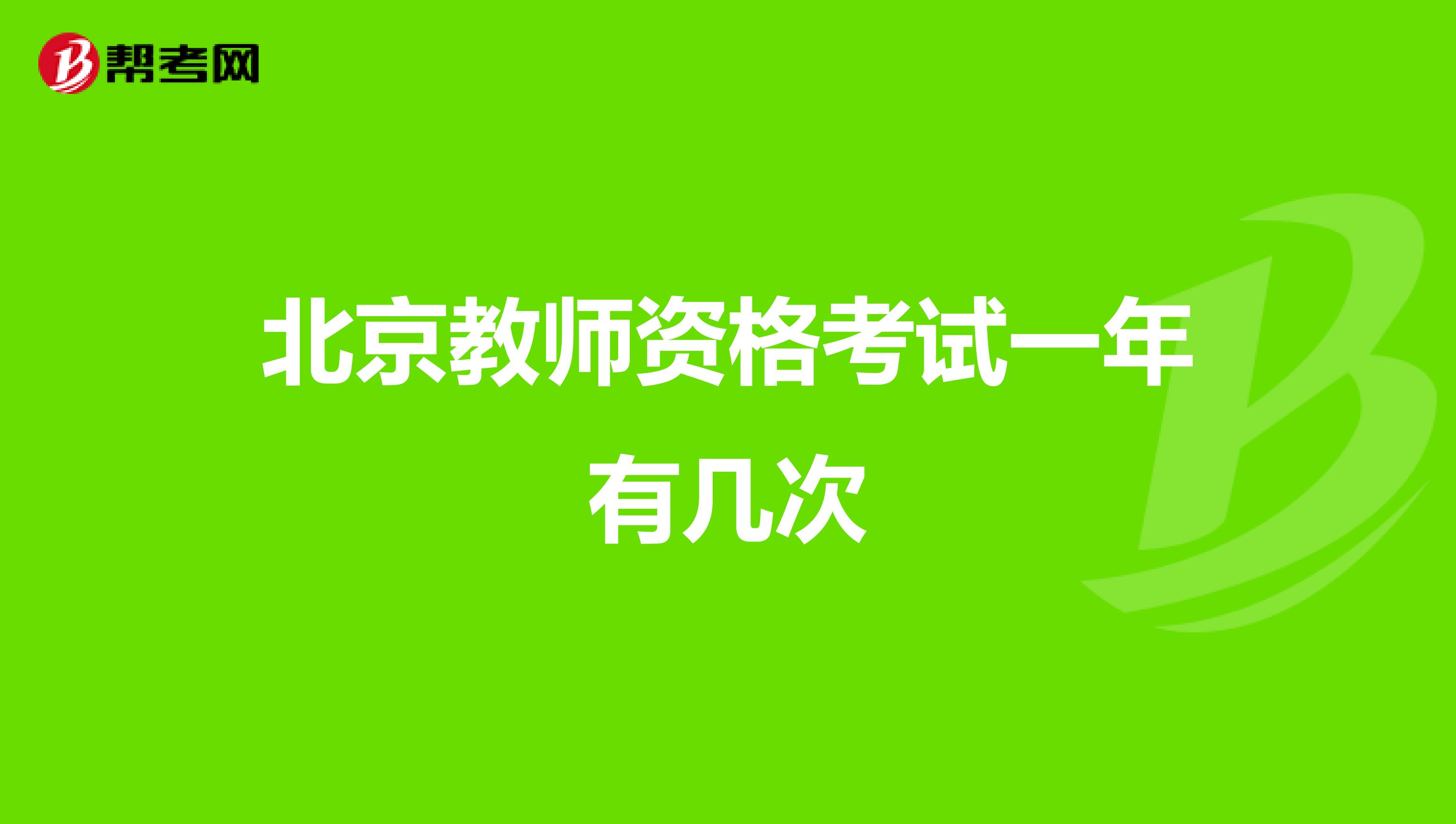 帮考网

北京教师资格考试一年有几次